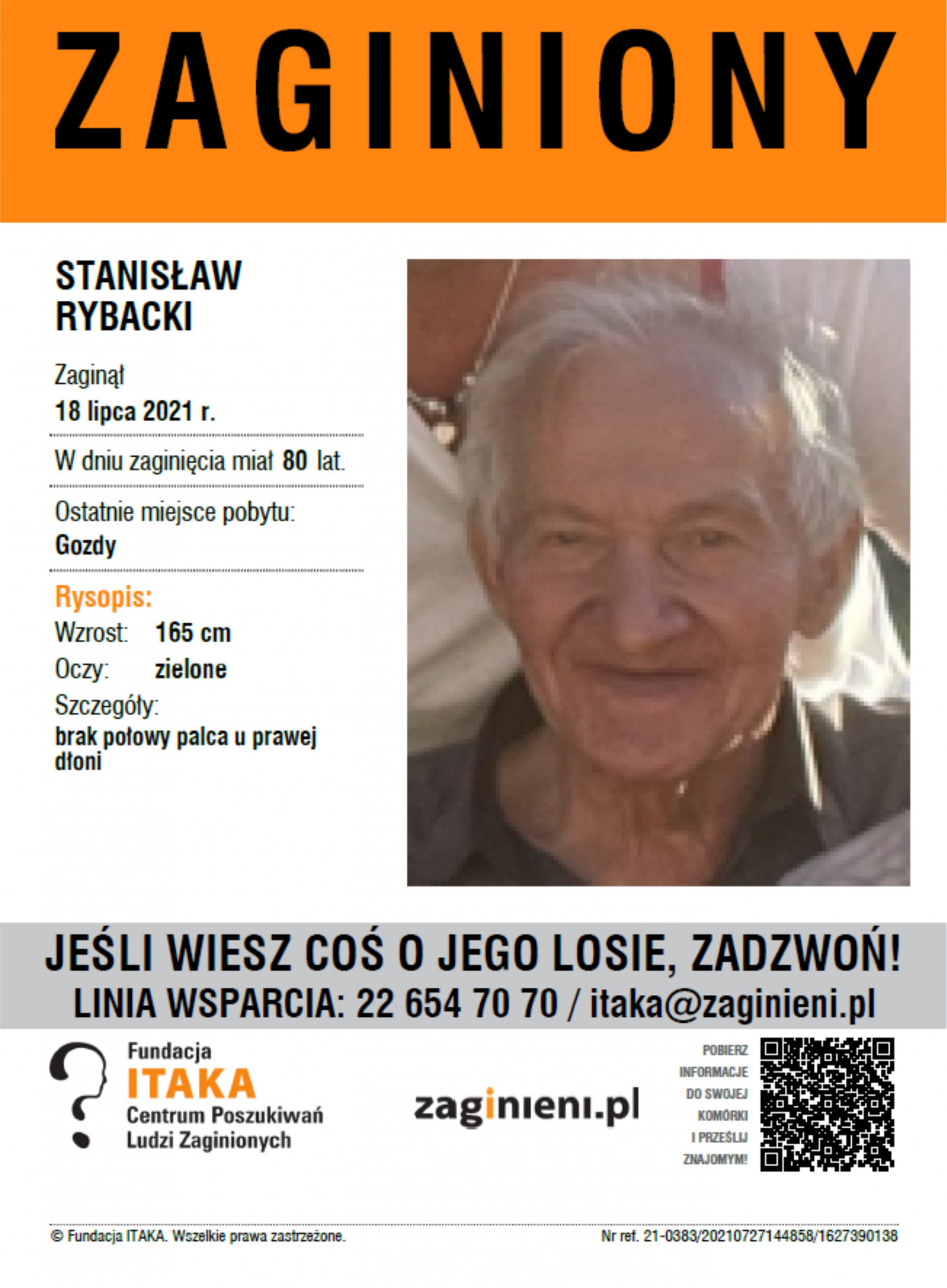 ZAGINIONY

STANISŁAW RYBACKI

Zaginął
18 lipca 2021 r.

W dniu zaginięcia miał 80 lat.

Ostatnie miejsce pobytu:
Gozdy

Rysopis:
Wzrost: 165 cm
Oczy: zielone
Szczegóły:
brak połowy palca u prawej dłoni

JEŚLI WIESZ COŚ O JEGO LOSIE, ZADZWOŃ!
LINIA WSPARCIA: 22 654 70 70 / itaka@zaginieni.pl

Fundacja
ITAKA
Centrum Poszukiwań Ludzi Zaginionych

zaginieni.pl

POBIERZ INFORMACJE DO SWOJEJ KOMÓRKI I PRZEŚLIJ ZNAJOMYM!

© Fundacja ITAKA. Wszelkie prawa zastrzeżone.

Nr ref. 21-0383/20210727144858/1627390138